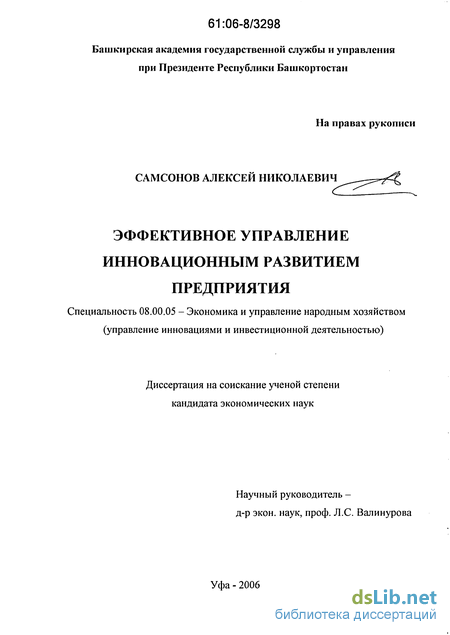 61:06-8/3298

Башкирская академия государственной службы и управления при Президенте Республики Башкортостан

На правах рукописи

САМСОНОВ АЛЕКСЕЙ НИКОЛАЕВИЧ

ЭФФЕКТИВНОЕ УПРАВЛЕНИЕ ИННОВАЦИОННЫМ РАЗВИТИЕМ ПРЕДПРИЯТИЯ

Специальность 08.00.05 – Экономика и управление народным хозяйством (управление инновациями и инвестиционной деятельностью)

Диссертация на соискание ученой степени кандидата экономических наук

Научный руководитель – д-р экон. наук, проф. Л.С. Валинурова

Уфа - 2006

dsLib.net
библиотека диссертаций